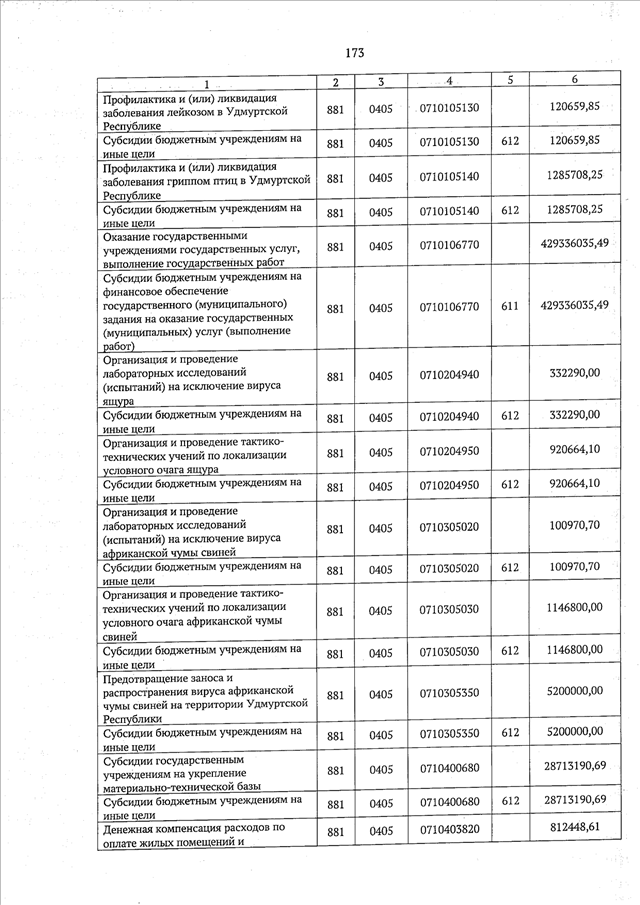 173

| 1 | 2 | 3 | 4 | 5 | 6 |
|---|---|---|---|---|---|
| Профилактика и (или) ликвидация заболевания лейкозом в Удмуртской Республике | 881 | 0405 | 0710105130 | | 120659,85 |
| Субсидии бюджетным учреждениям на иные цели | 881 | 0405 | 0710105130 | 612 | 120659,85 |
| Профилактика и (или) ликвидация заболевания гриппом птиц в Удмуртской Республике | 881 | 0405 | 0710105140 | | 1285708,25 |
| Субсидии бюджетным учреждениям на иные цели | 881 | 0405 | 0710105140 | 612 | 1285708,25 |
| Оказание государственными учреждениями государственных услуг, выполнение государственных работ | 881 | 0405 | 0710106770 | | 429336035,49 |
| Субсидии бюджетным учреждениям на финансовое обеспечение государственного (муниципального) задания на оказание государственных (муниципальных) услуг (выполнение работ) | 881 | 0405 | 0710106770 | 611 | 429336035,49 |
| Организация и проведение лабораторных исследований (испытаний) на исключение вируса ящура | 881 | 0405 | 0710204940 | | 332290,00 |
| Субсидии бюджетным учреждениям на иные цели | 881 | 0405 | 0710204940 | 612 | 332290,00 |
| Организация и проведение тактико-технических учений по локализации условного очага ящура | 881 | 0405 | 0710204950 | | 920664,10 |
| Субсидии бюджетным учреждениям на иные цели | 881 | 0405 | 0710204950 | 612 | 920664,10 |
| Организация и проведение лабораторных исследований (испытаний) на исключение вируса африканской чумы свиней | 881 | 0405 | 0710305020 | | 100970,70 |
| Субсидии бюджетным учреждениям на иные цели | 881 | 0405 | 0710305020 | 612 | 100970,70 |
| Организация и проведение тактико-технических учений по локализации условного очага африканской чумы свиней | 881 | 0405 | 0710305030 | | 1146800,00 |
| Субсидии бюджетным учреждениям на иные цели | 881 | 0405 | 0710305030 | 612 | 1146800,00 |
| Предотвращение заноса и распространения вируса африканской чумы свиней на территории Удмуртской Республики | 881 | 0405 | 0710305350 | | 5200000,00 |
| Субсидии бюджетным учреждениям на иные цели | 881 | 0405 | 0710305350 | 612 | 5200000,00 |
| Субсидии государственным учреждениям на укрепление материально-технической базы | 881 | 0405 | 0710400680 | | 28713190,69 |
| Субсидии бюджетным учреждениям на иные цели | 881 | 0405 | 0710400680 | 612 | 28713190,69 |
| Денежная компенсация расходов по оплате жилых помещений и | 881 | 0405 | 0710403820 | | 812448,61 |